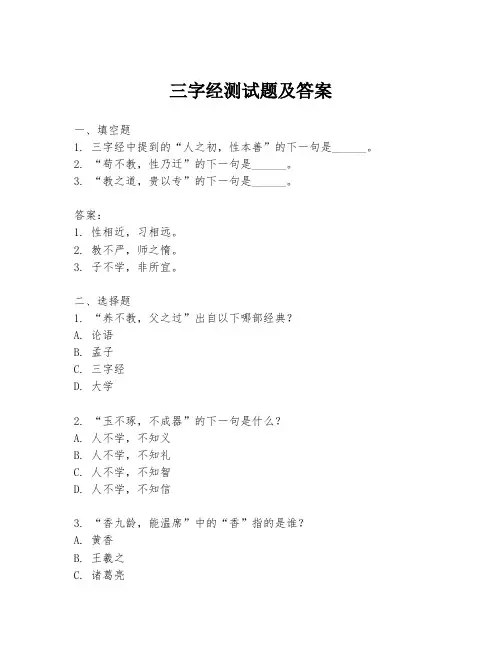 三字经测试题及答案

一、填空题
1. 三字经中提到的“人之初，性本善”的下一句是______。
2. “苟不教，性乃迁”的下一句是______。
3. “教之道，贵以专”的下一句是______。

答案：
1. 性相近，习相远。
2. 教不严，师之惰。
3. 子不学，非所宜。

二、选择题
1. “养不教，父之过”出自以下哪部经典？
A. 论语
B. 孟子
C. 三字经
D. 大学

2. “玉不琢，不成器”的下一句是什么？
A. 人不学，不知义
B. 人不学，不知礼
C. 人不学，不知智
D. 人不学，不知信

3. “香九龄，能温席”中的“香”指的是谁？
A. 黄香
B. 王羲之
C. 诸葛亮